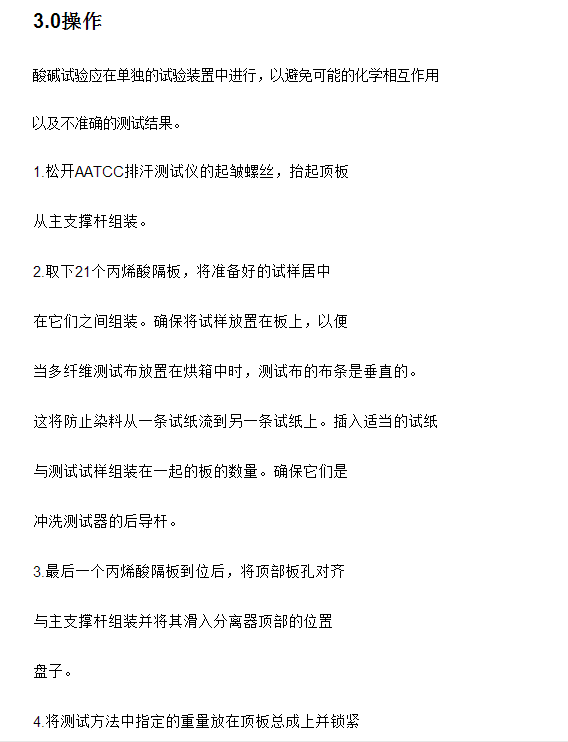 3.0操作

酸碱试验应在单独的试验装置中进行，以避免可能的化学相互作用

以及不准确的测试结果。

1.松开AATCC排汗测试仪的起皱螺丝，抬起顶板

从主支撑杆组装。

2.取下21个丙烯酸隔板，将准备好的试样居中

在它们之间组装。确保将试样放置在板上，以便

当多纤维测试布放置在烘箱中时，测试布的布条是垂直的。

这将防止染料从一条试纸流到另一条试纸上。插入适当的试纸

与测试试样组装在一起的板的数量。确保它们是

冲洗测试器的后导杆。

3.最后一个丙烯酸隔板到位后，将顶部板孔对齐

与主支撑杆组装并将其滑入分离器顶部的位置

盘子。

4.将测试方法中指定的重量放在顶板总成上并锁紧